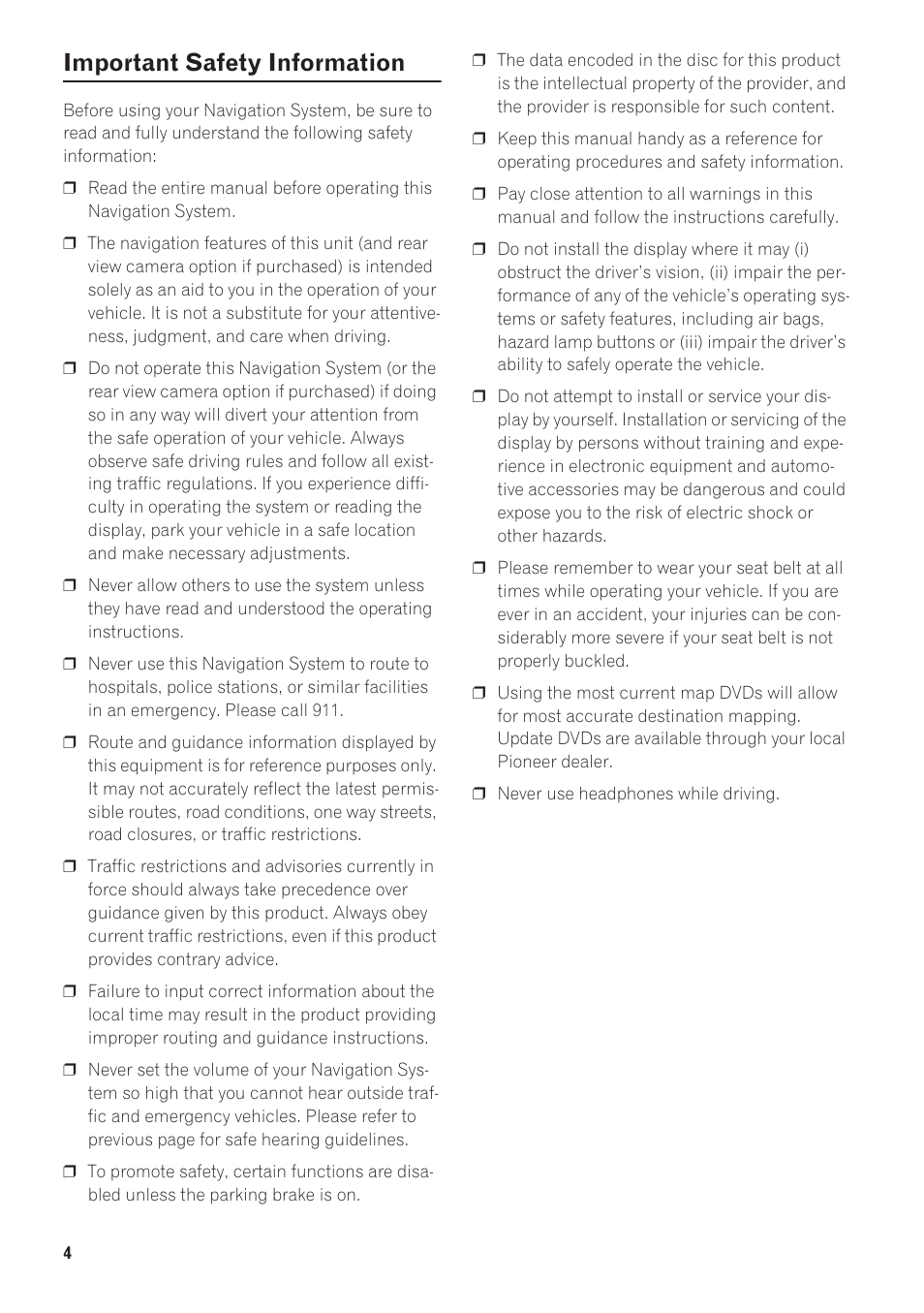 Important Safety Information

Before using your Navigation System, be sure to read and fully understand the following safety information:

❒ Read the entire manual before operating this Navigation System.

❒ The navigation features of this unit (and rear view camera option if purchased) is intended solely as an aid to you in the operation of your vehicle. It is not a substitute for your attentiveness, judgment, and care when driving.

❒ Do not operate this Navigation System (or the rear view camera option if purchased) if doing so in any way will divert your attention from the safe operation of your vehicle. Always observe safe driving rules and follow all existing traffic regulations. If you experience difficulty in operating the system or reading the display, park your vehicle in a safe location and make necessary adjustments.

❒ Never allow others to use the system unless they have read and understood the operating instructions.

❒ Never use this Navigation System to route to hospitals, police stations, or similar facilities in an emergency. Please call 911.

❒ Route and guidance information displayed by this equipment is for reference purposes only. It may not accurately reflect the latest permissible routes, road conditions, one way streets, road closures, or traffic restrictions.

❒ Traffic restrictions and advisories currently in force should always take precedence over guidance given by this product. Always obey current traffic restrictions, even if this product provides contrary advice.

❒ Failure to input correct information about the local time may result in the product providing improper routing and guidance instructions.

❒ Never set the volume of your Navigation System so high that you cannot hear outside traffic and emergency vehicles. Please refer to previous page for safe hearing guidelines.

❒ To promote safety, certain functions are disabled unless the parking brake is on.

❒ The data encoded in the disc for this product is the intellectual property of the provider, and the provider is responsible for such content.

❒ Keep this manual handy as a reference for operating procedures and safety information.

❒ Pay close attention to all warnings in this manual and follow the instructions carefully.

❒ Do not install the display where it may (i) obstruct the driver's vision, (ii) impair the performance of any of the vehicle's operating systems or safety features, including air bags, hazard lamp buttons or (iii) impair the driver's ability to safely operate the vehicle.

❒ Do not attempt to install or service your display by yourself. Installation or servicing of the display by persons without training and experience in electronic equipment and automotive accessories may be dangerous and could expose you to the risk of electric shock or other hazards.

❒ Please remember to wear your seat belt at all times while operating your vehicle. If you are ever in an accident, your injuries can be considerably more severe if your seat belt is not properly buckled.

❒ Using the most current map DVDs will allow for most accurate destination mapping. Update DVDs are available through your local Pioneer dealer.

❒ Never use headphones while driving.

4